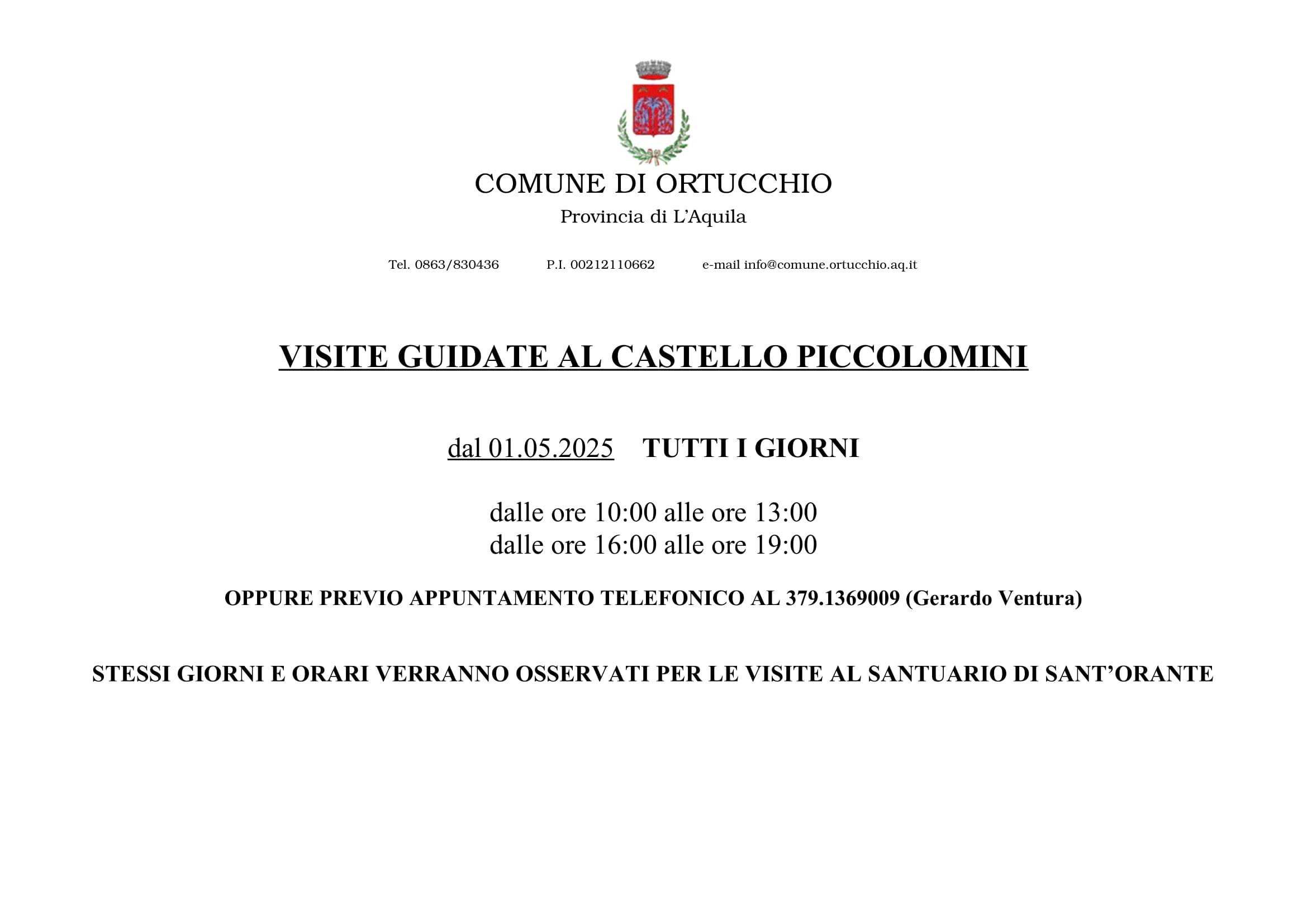 COMUNE DI ORTUCCHIO

Provincia di L'Aquila

Tel. 0863/830436 P.I. 00212110662 e-mail info@comune.ortucchio.aq.it

VISITE GUIDATE AL CASTELLO PICCOLOMINI

dal 01.05.2025 TUTTI I GIORNI

dalle ore 10:00 alle ore 13:00
dalle ore 16:00 alle ore 19:00

OPPURE PREVIO APPUNTAMENTO TELEFONICO AL 379.1369009 (Gerardo Ventura)

STESSI GIORNI E ORARI VERRANNO OSSERVATI PER LE VISITE AL SANTUARIO DI SANT'ORANTE